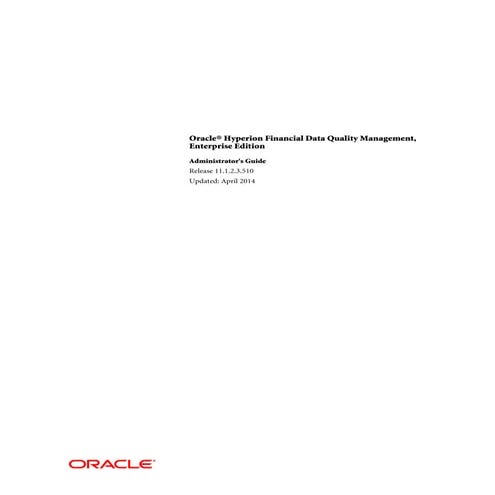 Oracle® Hyperion Financial Data Quality Management, Enterprise Edition

Administrator's Guide

Release 11.1.2.3.510

Updated: April 2014

ORACLE®